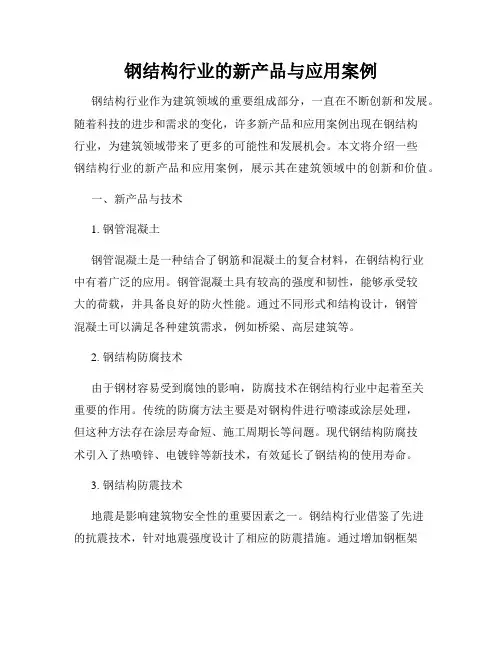 钢结构行业的新产品与应用案例

钢结构行业作为建筑领域的重要组成部分，一直在不断创新和发展。随着科技的进步和需求的变化，许多新产品和应用案例出现在钢结构行业，为建筑领域带来了更多的可能性和发展机会。本文将介绍一些钢结构行业的新产品和应用案例，展示其在建筑领域中的创新和价值。

一、新产品与技术

1. 钢管混凝土

钢管混凝土是一种结合了钢筋和混凝土的复合材料，在钢结构行业中有着广泛的应用。钢管混凝土具有较高的强度和韧性，能够承受较大的荷载，并具备良好的防火性能。通过不同形式和结构设计，钢管混凝土可以满足各种建筑需求，例如桥梁、高层建筑等。

2. 钢结构防腐技术

由于钢材容易受到腐蚀的影响，防腐技术在钢结构行业中起着至关重要的作用。传统的防腐方法主要是对钢构件进行喷漆或涂层处理，但这种方法存在涂层寿命短、施工周期长等问题。现代钢结构防腐技术引入了热喷锌、电镀锌等新技术，有效延长了钢结构的使用寿命。

3. 钢结构防震技术

地震是影响建筑物安全性的重要因素之一。钢结构行业借鉴了先进的抗震技术，针对地震强度设计了相应的防震措施。通过增加钢框架